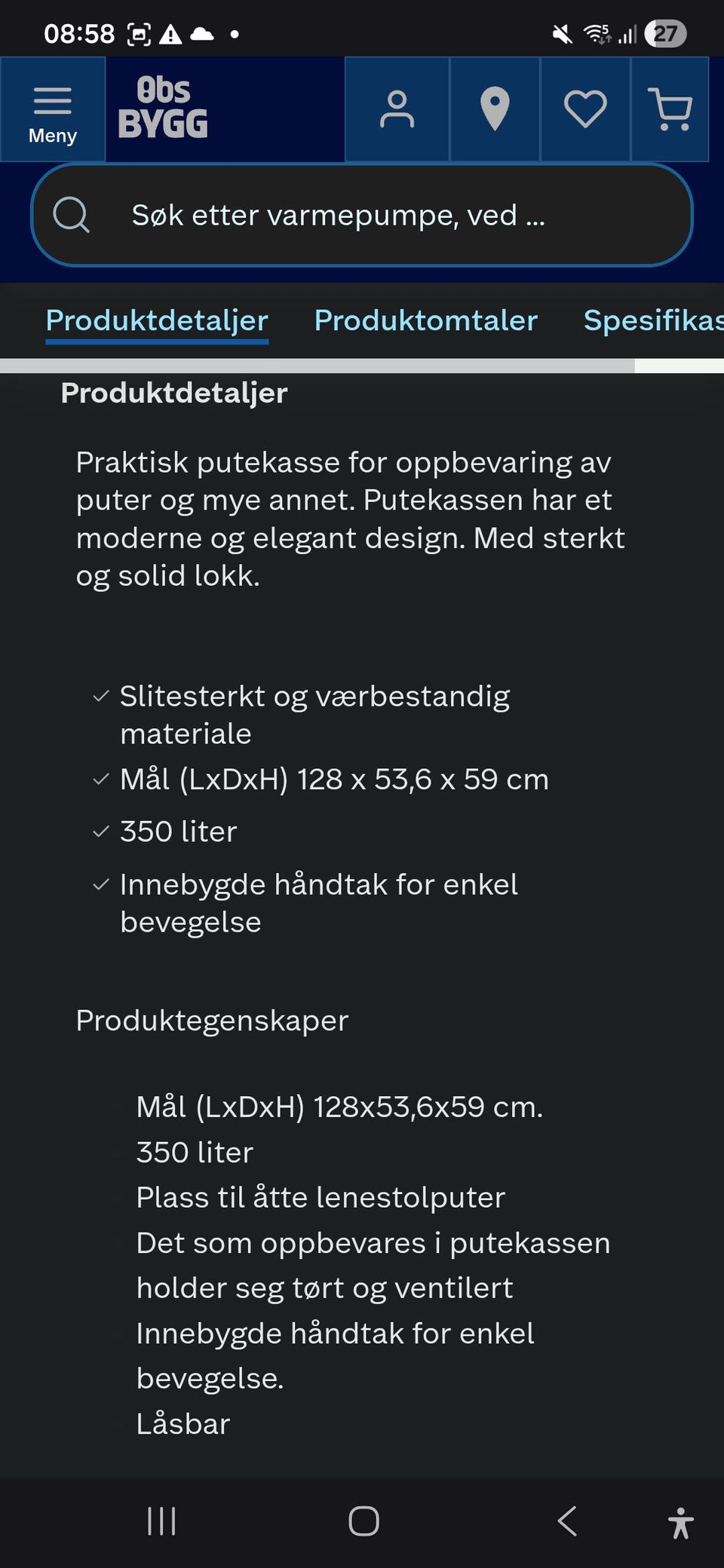 08:58

27

Meny

Obs BYGG

Søk etter varmepumpe, ved ...

Produktdetaljer Produktomtaler Spesifikas

Produktdetaljer

Praktisk putekasse for oppbevaring av puter og mye annet. Putekassen har et moderne og elegant design. Med sterkt og solid lokk.

Slitesterkt og værbestandig materiale

Mål (LxDxH) 128 x 53,6 x 59 cm

350 liter

Innebygde håndtak for enkel bevegelse

Produktegenskaper

Mål (LxDxH) 128x53,6x59 cm.
350 liter
Plass til åtte lenestolputer
Det som oppbevares i putekassen holder seg tørt og ventilert
Innebygde håndtak for enkel bevegelse.
Låsbar